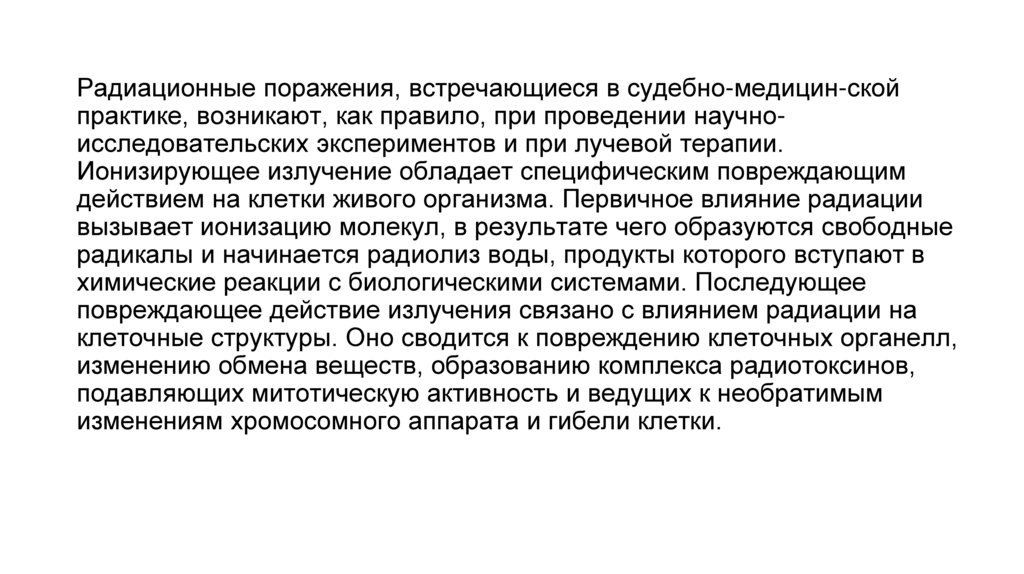 Радиационные поражения, встречающиеся в судебно-медицин-ской практике, возникают, как правило, при проведении научно-исследовательских экспериментов и при лучевой терапии. Ионизирующее излучение обладает специфическим повреждающим действием на клетки живого организма. Первичное влияние радиации вызывает ионизацию молекул, в результате чего образуются свободные радикалы и начинается радиолиз воды, продукты которого вступают в химические реакции с биологическими системами. Последующее повреждающее действие излучения связано с влиянием радиации на клеточные структуры. Оно сводится к повреждению клеточных органелл, изменению обмена веществ, образованию комплекса радиотоксинов, подавляющих митотическую активность и ведущих к необратимым изменениям хромосомного аппарата и гибели клетки.